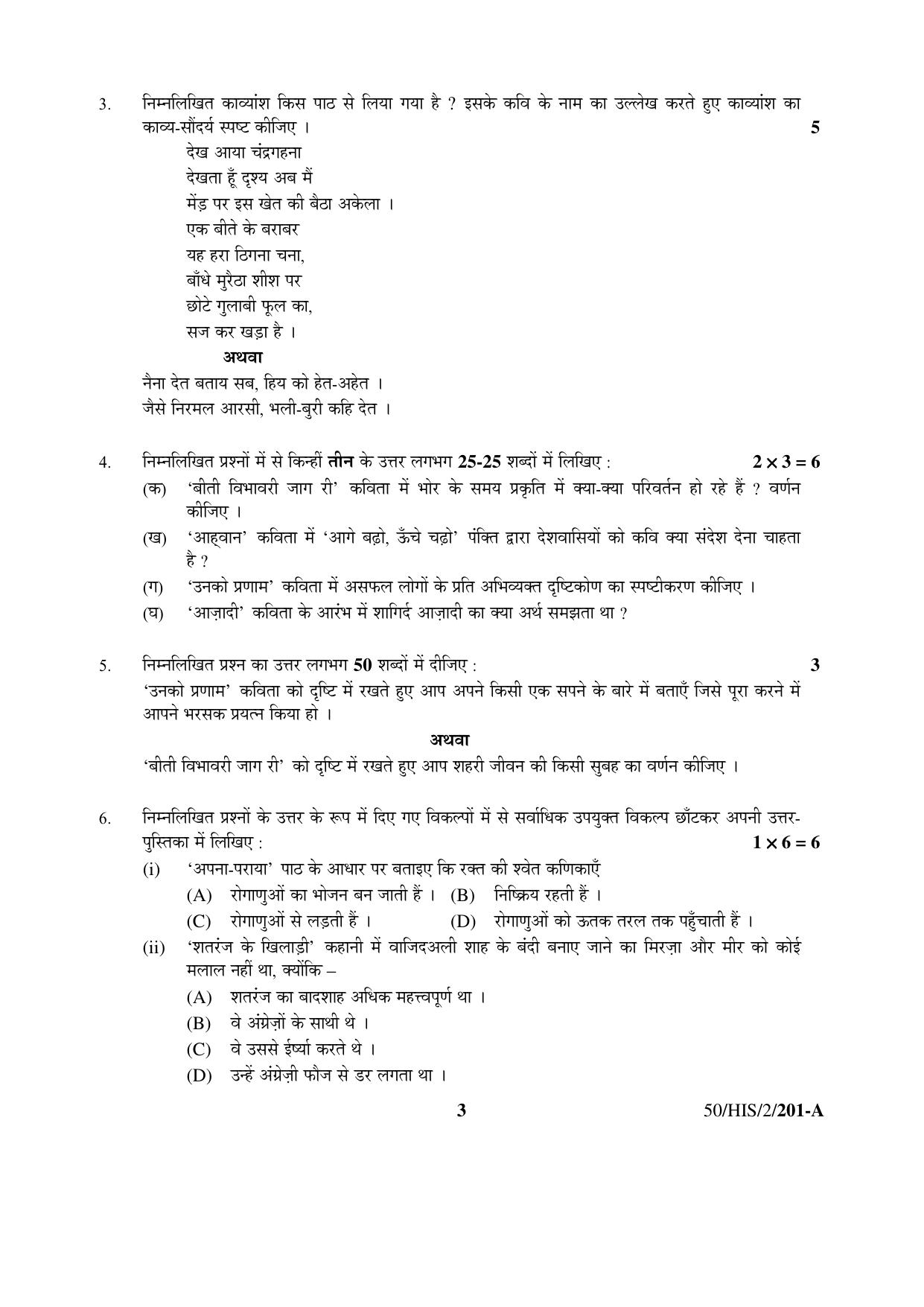 3. निम्नलिखित काव्यांश किस पाठ से लिया गया है ? इसके कवि के नाम का उल्लेख करते हुए काव्यांश का काव्य-सौंदर्य स्पष्ट कीजिए । 5

देख आया चंद्रगहना
देखता हूँ दृश्य अब मैं
मेंड़ पर इस खेत की बैठा अकेला ।
एक बीते के बराबर
यह हरा ठिगना चना,
बाँधे मुरैठा शीश पर
छोटे गुलाबी फूल का,
सज कर खड़ा है ।

अथवा

नैना देत बताय सब, हिय को हेत-अहेत ।
जैसे निरमल आरसी, भली-बुरी कहि देत ।

4. निम्नलिखित प्रश्नों में से किन्हीं तीन के उत्तर लगभग 25-25 शब्दों में लिखिए : $2 \times 3 = 6$

(क) 'बीती विभावरी जाग री' कविता में भोर के समय प्रकृति में क्या-क्या परिवर्तन हो रहे हैं ? वर्णन कीजिए ।

(ख) 'आह्वान' कविता में 'आगे बढ़ो, ऊँचे चढ़ो' पंक्ति द्वारा देशवासियों को कवि क्या संदेश देना चाहता है ?

(ग) 'उनको प्रणाम' कविता में असफल लोगों के प्रति अभिव्यक्त दृष्टिकोण का स्पष्टीकरण कीजिए ।

(घ) 'आज़ादी' कविता के आरंभ में शागिर्द आज़ादी का क्या अर्थ समझता था ?

5. निम्नलिखित प्रश्न का उत्तर लगभग 50 शब्दों में दीजिए : 3

'उनको प्रणाम' कविता को दृष्टि में रखते हुए आप अपने किसी एक सपने के बारे में बताएँ जिसे पूरा करने में आपने भरसक प्रयत्न किया हो ।

अथवा

'बीती विभावरी जाग री' को दृष्टि में रखते हुए आप शहरी जीवन की किसी सुबह का वर्णन कीजिए ।

6. निम्नलिखित प्रश्नों के उत्तर के रूप में दिए गए विकल्पों में से सर्वाधिक उपयुक्त विकल्प छाँटकर अपनी उत्तर-पुस्तिका में लिखिए : $1 \times 6 = 6$

(i) 'अपना-पराया' पाठ के आधार पर बताइए कि रक्त की श्वेत कणिकाएँ

(A) रोगाणुओं का भोजन बन जाती हैं । (B) निष्क्रिय रहती हैं ।

(C) रोगाणुओं से लड़ती हैं । (D) रोगाणुओं को ऊतक तरल तक पहुँचाती हैं ।

(ii) 'शतरंज के खिलाड़ी' कहानी में वाजिदअली शाह के बंदी बनाए जाने का मिरज़ा और मीर को कोई मलाल नहीं था, क्योंकि –

(A) शतरंज का बादशाह अधिक महत्त्वपूर्ण था ।

(B) वे अंग्रेज़ों के साथी थे ।

(C) वे उससे ईर्ष्या करते थे ।

(D) उन्हें अंग्रेज़ी फौज से डर लगता था ।

3 50/HIS/2/201-A